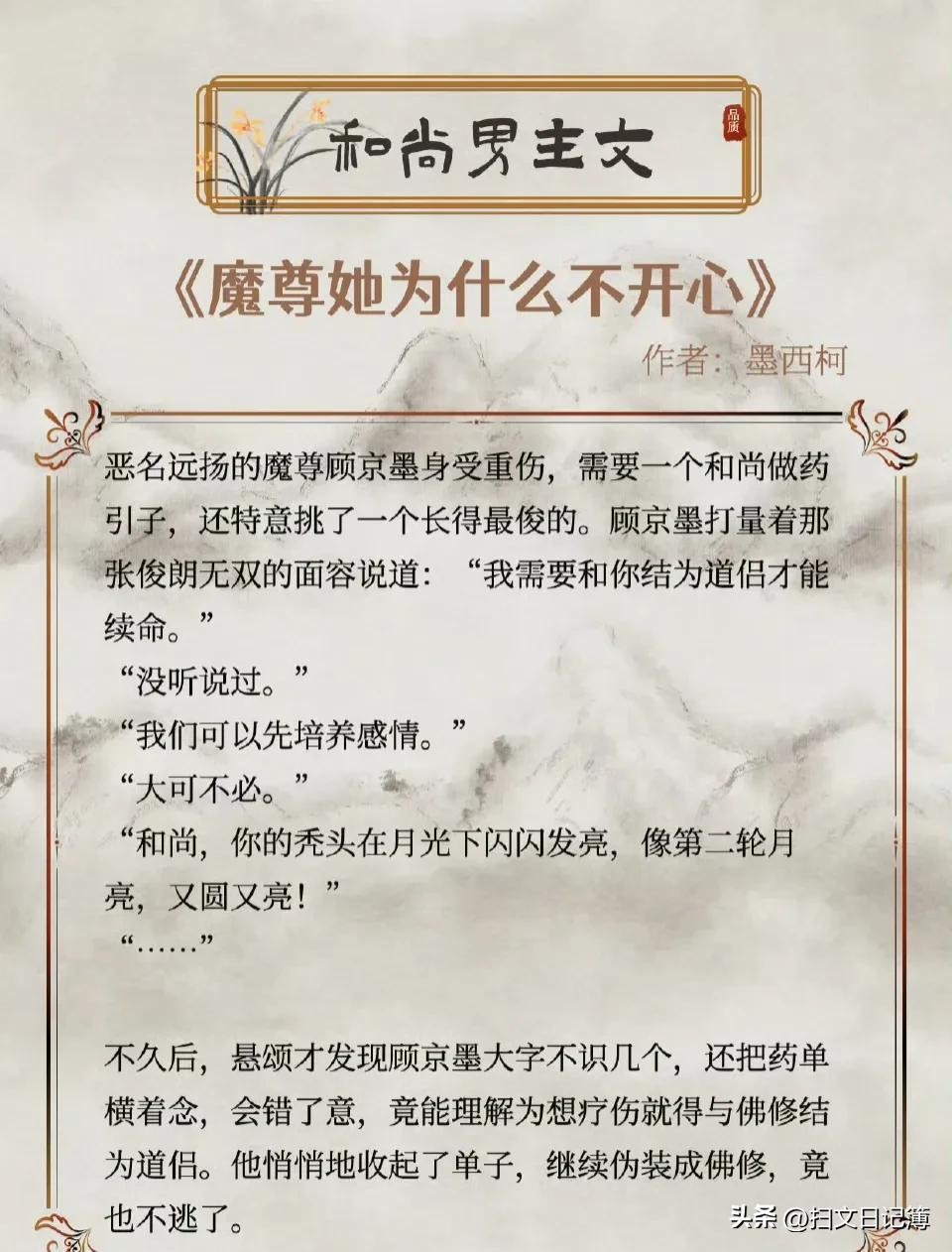 和尚男主文

品质

《魔尊她为什么不开心》

作者：墨西柯

恶名远扬的魔尊顾京墨身受重伤，需要一个和尚做药引子，还特意挑了一个长得最俊的。顾京墨打量着那张俊朗无双的面容说道：“我需要和你结为道侣才能续命。”
“没听说过。”
“我们可以先培养感情。”
“大可不必。”
“和尚，你的秃头在月光下闪闪发亮，像第二轮月亮，又圆又亮！”
“……”

不久后，悬颂才发现顾京墨大字不识几个，还把药单横着念，会错了意，竟能理解为想疗伤就得与佛修结为道侣。他悄悄地收起了单子，继续伪装成佛修，竟也不逃了。

头条 @扫文日记簿